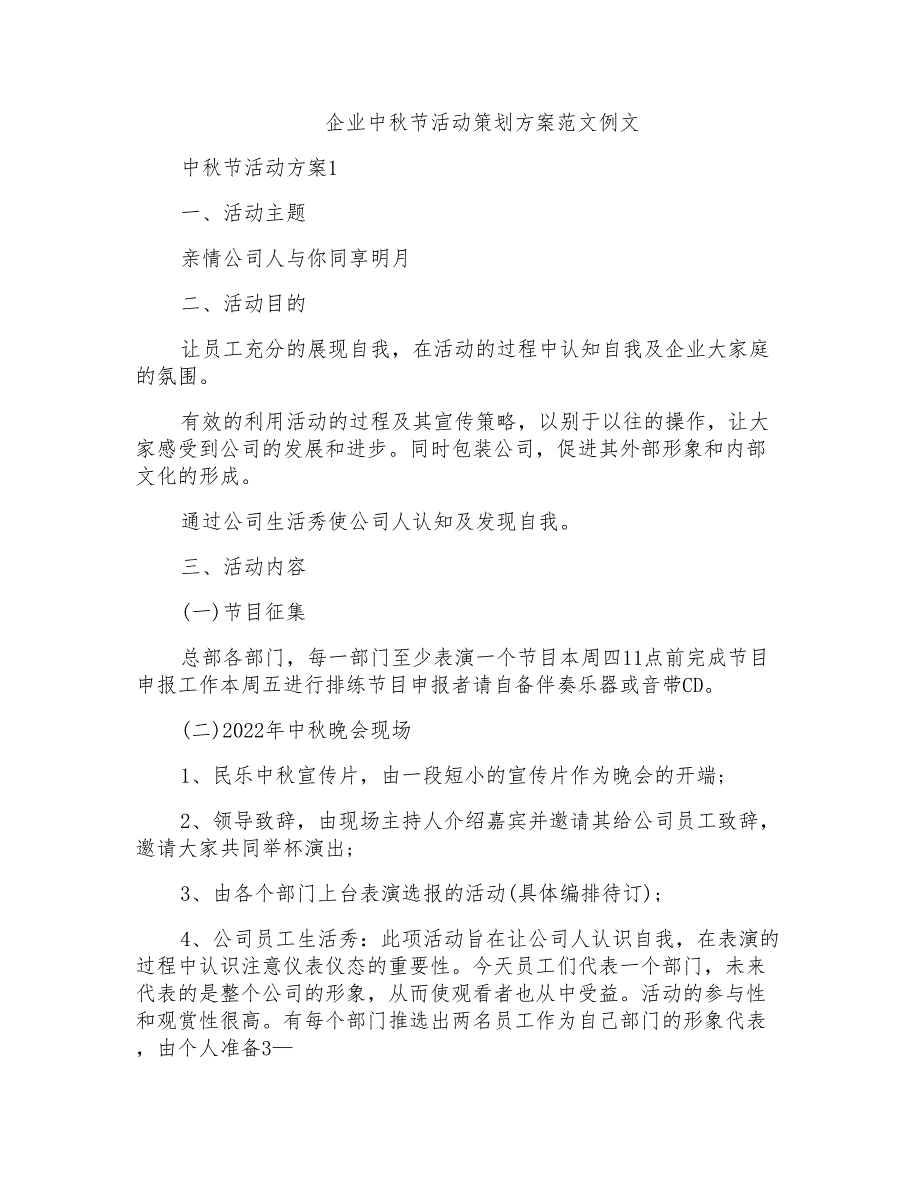 企业中秋节活动策划方案范文例文

中秋节活动方案1

一、活动主题

亲情公司人与你同享明月

二、活动目的

让员工充分的展现自我，在活动的过程中认知自我及企业大家庭的氛围。

有效的利用活动的过程及其宣传策略，以别于以往的操作，让大家感受到公司的发展和进步。同时包装公司，促进其外部形象和内部文化的形成。

通过公司生活秀使公司人认知及发现自我。

三、活动内容

(一)节目征集

总部各部门，每一部门至少表演一个节目本周四11点前完成节目申报工作本周五进行排练节目申报者请自备伴奏乐器或音带CD。

(二)2022年中秋晚会现场

1、民乐中秋宣传片，由一段短小的宣传片作为晚会的开端；

2、领导致辞，由现场主持人介绍嘉宾并邀请其给公司员工致辞，邀请大家共同举杯演出；

3、由各个部门上台表演选报的活动(具体编排待订)；

4、公司员工生活秀：此项活动旨在让公司人认识自我，在表演的过程中认识注意仪表仪态的重要性。今天员工们代表一个部门，未来代表的是整个公司的形象，从而使观看者也从中受益。活动的参与性和观赏性很高。有每个部门推选出两名员工作为自己部门的形象代表，由个人准备3—